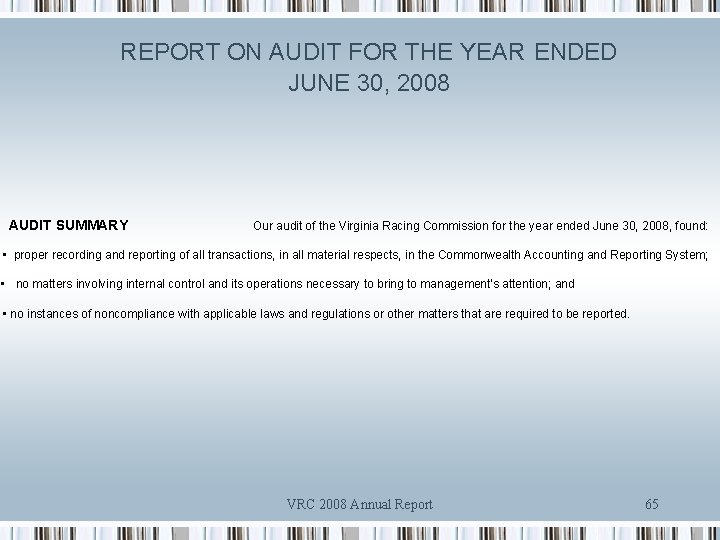 REPORT ON AUDIT FOR THE YEAR ENDED
JUNE 30, 2008

AUDIT SUMMARY

Our audit of the Virginia Racing Commission for the year ended June 30, 2008, found:

▪ proper recording and reporting of all transactions, in all material respects, in the Commonwealth Accounting and Reporting System;

▪ no matters involving internal control and its operations necessary to bring to management's attention; and

▪ no instances of noncompliance with applicable laws and regulations or other matters that are required to be reported.

VRC 2008 Annual Report

65